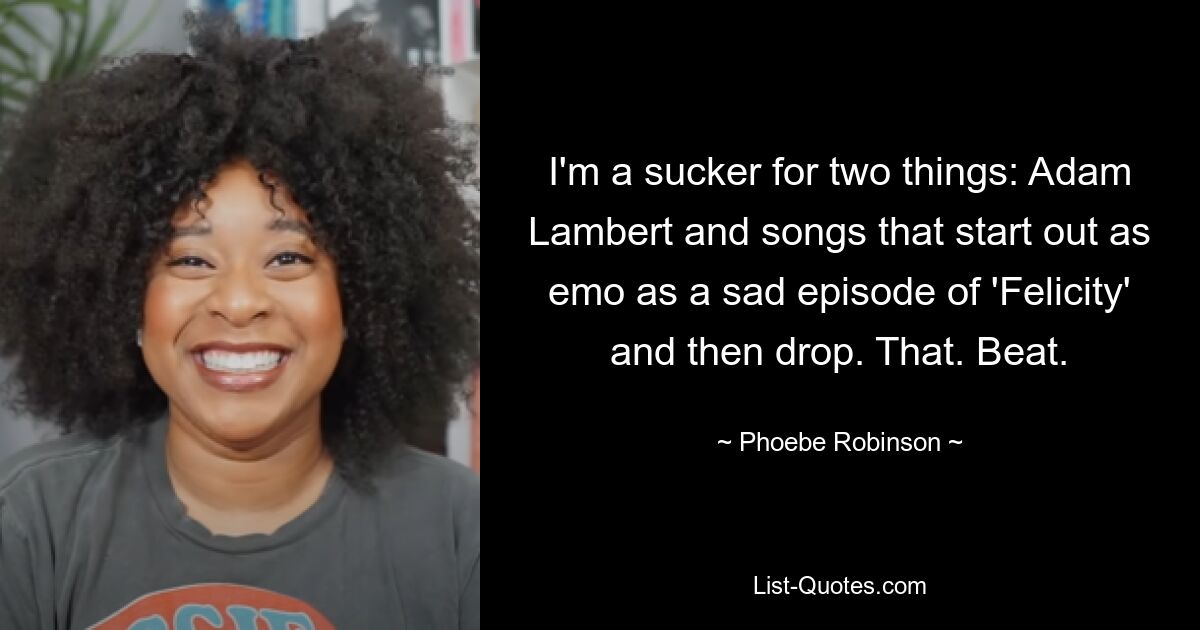 I'm a sucker for two things: Adam Lambert and songs that start out as emo as a sad episode of 'Felicity' and then drop. That. Beat.

~ Phoebe Robinson ~

List-Quotes.com